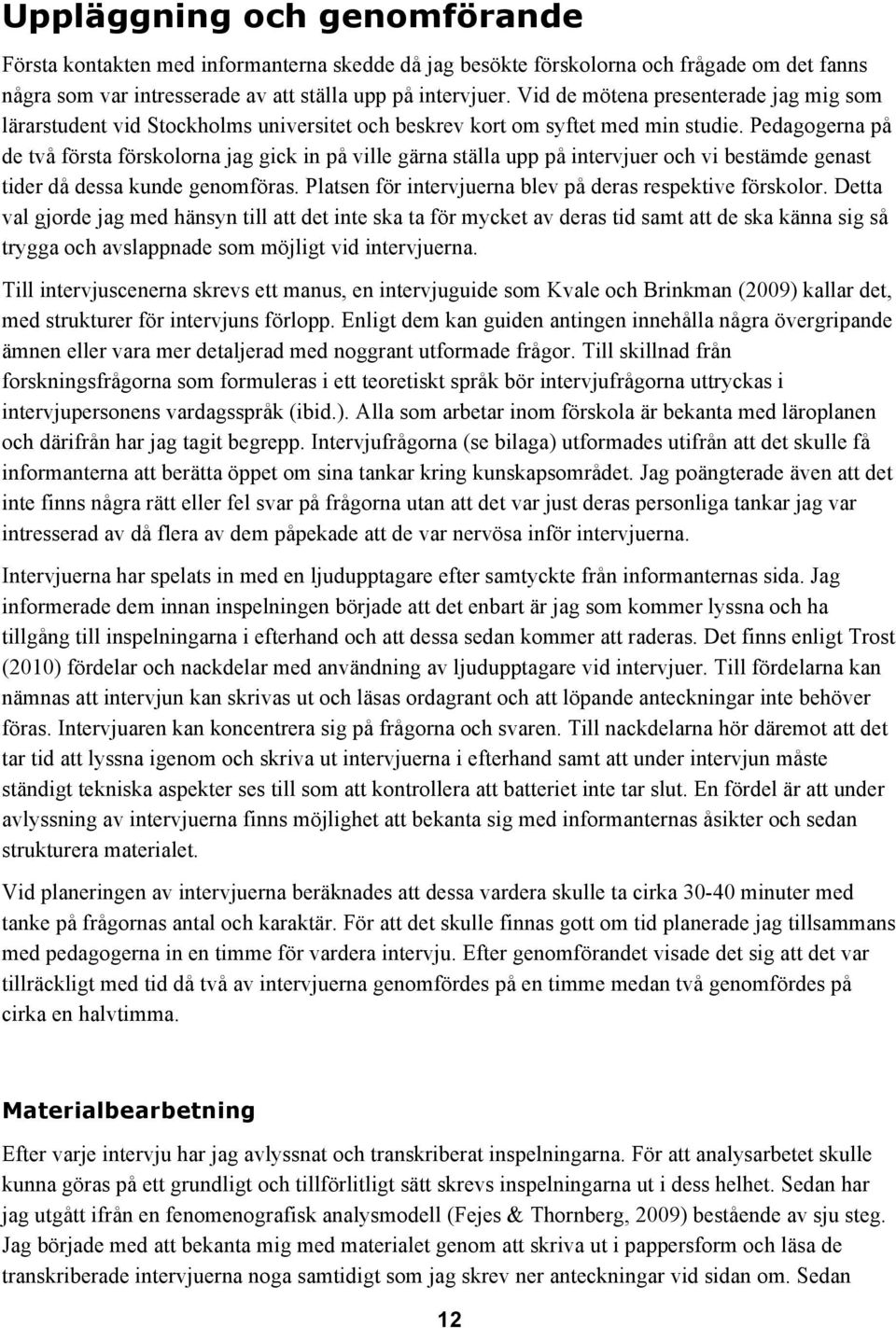 Uppläggning och genomförande

Första kontakten med informanterna skedde då jag besökte förskolorna och frågade om det fanns några som var intresserade av att ställa upp på intervjuer. Vid de mötena presenterade jag mig som lärarstudent vid Stockholms universitet och beskrev kort om syftet med min studie. Pedagogerna på de två första förskolorna jag gick in på ville gärna ställa upp på intervjuer och vi bestämde genast tider då dessa kunde genomföras. Platsen för intervjuerna blev på deras respektive förskolor. Detta val gjorde jag med hänsyn till att det inte ska ta för mycket av deras tid samt att de ska känna sig så trygga och avslappnade som möjligt vid intervjuerna.

Till intervjuscenerna skrevs ett manus, en intervjuguide som Kvale och Brinkman (2009) kallar det, med strukturer för intervjuns förlopp. Enligt dem kan guiden antingen innehålla några övergripande ämnen eller vara mer detaljerad med noggrant utformade frågor. Till skillnad från forskningsfrågorna som formuleras i ett teoretiskt språk bör intervjufrågorna uttryckas i intervjupersonens vardagsspråk (ibid.). Alla som arbetar inom förskola är bekanta med läroplanen och därifrån har jag tagit begrepp. Intervjufrågorna (se bilaga) utformades utifrån att det skulle få informanterna att berätta öppet om sina tankar kring kunskapsområdet. Jag poängterade även att det inte finns några rätt eller fel svar på frågorna utan att det var just deras personliga tankar jag var intresserad av då flera av dem påpekade att de var nervösa inför intervjuerna.

Intervjuerna har spelats in med en ljudupptagare efter samtyckte från informanternas sida. Jag informerade dem innan inspelningen började att det enbart är jag som kommer lyssna och ha tillgång till inspelningarna i efterhand och att dessa sedan kommer att raderas. Det finns enligt Trost (2010) fördelar och nackdelar med användning av ljudupptagare vid intervjuer. Till fördelarna kan nämnas att intervjun kan skrivas ut och läsas ordagrant och att löpande anteckningar inte behöver föras. Intervjuaren kan koncentrera sig på frågorna och svaren. Till nackdelarna hör däremot att det tar tid att lyssna igenom och skriva ut intervjuerna i efterhand samt att under intervjun måste ständigt tekniska aspekter ses till som att kontrollera att batteriet inte tar slut. En fördel är att under avlyssning av intervjuerna finns möjlighet att bekanta sig med informanternas åsikter och sedan strukturera materialet.

Vid planeringen av intervjuerna beräknades att dessa vardera skulle ta cirka 30-40 minuter med tanke på frågornas antal och karaktär. För att det skulle finnas gott om tid planerade jag tillsammans med pedagogerna in en timme för vardera intervju. Efter genomförandet visade det sig att det var tillräckligt med tid då två av intervjuerna genomfördes på en timme medan två genomfördes på cirka en halvtimma.

Materialbearbetning

Efter varje intervju har jag avlyssnat och transkriberat inspelningarna. För att analysarbetet skulle kunna göras på ett grundligt och tillförlitligt sätt skrevs inspelningarna ut i dess helhet. Sedan har jag utgått ifrån en fenomenografisk analysmodell (Fejes & Thornberg, 2009) bestående av sju steg. Jag började med att bekanta mig med materialet genom att skriva ut i pappersform och läsa de transkriberade intervjuerna noga samtidigt som jag skrev ner anteckningar vid sidan om. Sedan

12